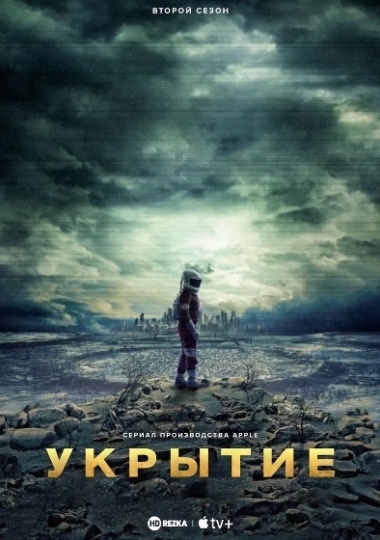 ВТОРОЙ СЕЗОН

СЕРИАЛ ПРОИЗВОДСТВА APPLE

УКРЫТИЕ

HD REZKA | tv+